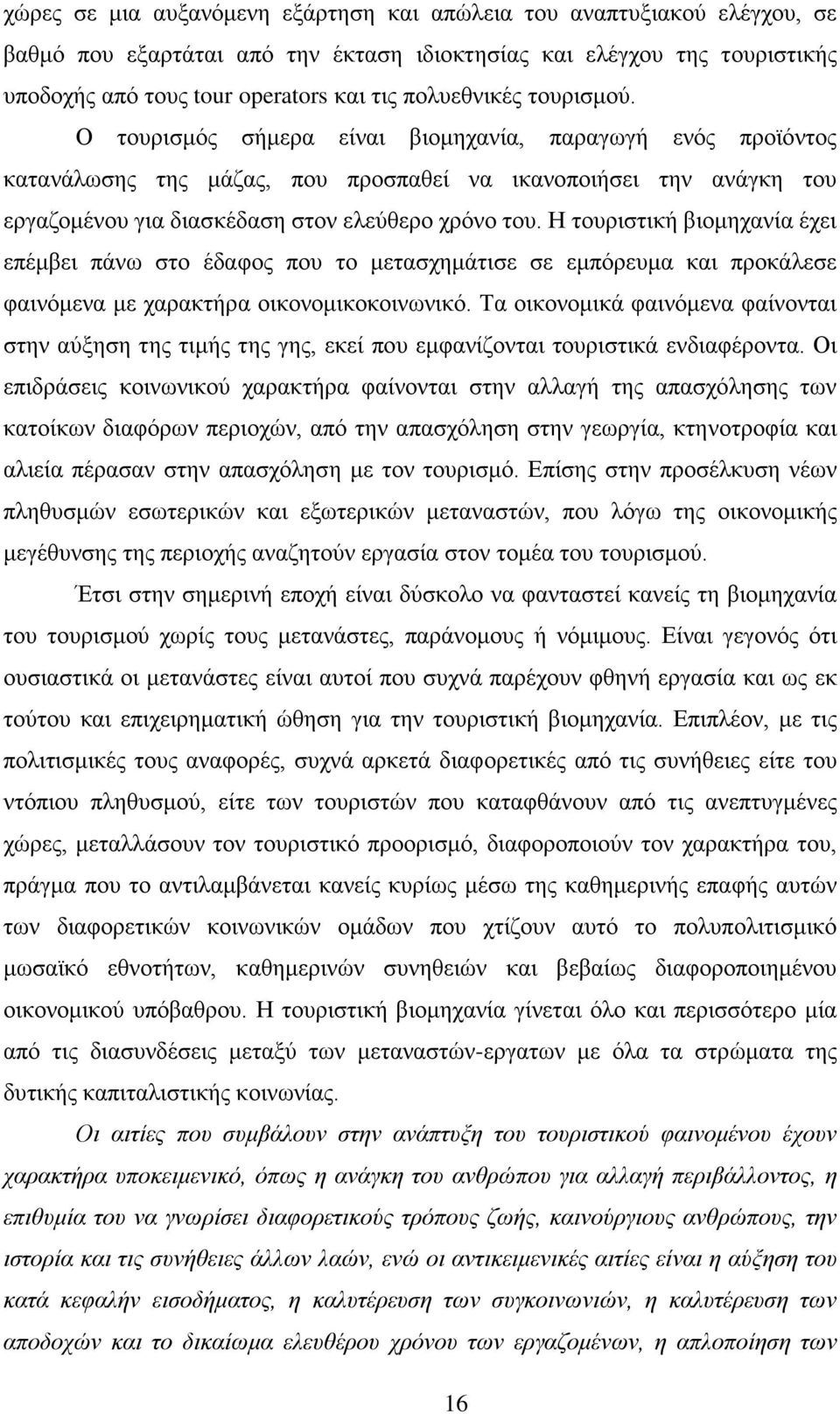 χώρες σε μια αυξανόμενη εξάρτηση και απώλεια του αναπτυξιακού ελέγχου, σε βαθμό που εξαρτάται από την έκταση ιδιοκτησίας και ελέγχου της τουριστικής υποδοχής από τους tour operators και τις πολυεθνικές τουρισμού. Ο τουρισμός σήμερα είναι βιομηχανία, παραγωγή ενός προϊόντος κατανάλωσης της μάζας, που προσπαθεί να ικανοποιήσει την ανάγκη του εργαζομένου για διασκέδαση στον ελεύθερο χρόνο του. Η τουριστική βιομηχανία έχει επέμβει πάνω στο έδαφος που το μετασχημάτισε σε εμπόρευμα και προκάλεσε φαινόμενα με χαρακτήρα οικονομικοκοινωνικό. Τα οικονομικά φαινόμενα φαίνονται στην αύξηση της τιμής της γης, εκεί που εμφανίζονται τουριστικά ενδιαφέροντα. Οι επιδράσεις κοινωνικού χαρακτήρα φαίνονται στην αλλαγή της απασχόλησης των κατοίκων διαφόρων περιοχών, από την απασχόληση στην γεωργία, κτηνοτροφία και αλιεία πέρασαν στην απασχόληση με τον τουρισμό. Επίσης στην προσέλκυση νέων πληθυσμών εσωτερικών και εξωτερικών μεταναστών, που λόγω της οικονομικής μεγέθυνσης της περιοχής αναζητούν εργασία στον τομέα του τουρισμού.

Έτσι στην σημερινή εποχή είναι δύσκολο να φανταστεί κανείς τη βιομηχανία του τουρισμού χωρίς τους μετανάστες, παράνομους ή νόμιμους. Είναι γεγονός ότι ουσιαστικά οι μετανάστες είναι αυτοί που συχνά παρέχουν φθηνή εργασία και ως εκ τούτου και επιχειρηματική ώθηση για την τουριστική βιομηχανία. Επιπλέον, με τις πολιτισμικές τους αναφορές, συχνά αρκετά διαφορετικές από τις συνήθειες είτε του ντόπιου πληθυσμού, είτε των τουριστών που καταφθάνουν από τις ανεπτυγμένες χώρες, μεταλλάσουν τον τουριστικό προορισμό, διαφοροποιούν τον χαρακτήρα του, πράγμα που το αντιλαμβάνεται κανείς κυρίως μέσω της καθημερινής επαφής αυτών των διαφορετικών κοινωνικών ομάδων που χτίζουν αυτό το πολυπολιτισμικό μωσαϊκό εθνοτήτων, καθημερινών συνηθειών και βεβαίως διαφοροποιημένου οικονομικού υπόβαθρου. Η τουριστική βιομηχανία γίνεται όλο και περισσότερο μία από τις διασυνδέσεις μεταξύ των μεταναστών-εργατων με όλα τα στρώματα της δυτικής καπιταλιστικής κοινωνίας.

Οι αιτίες που συμβάλουν στην ανάπτυξη του τουριστικού φαινομένου έχουν χαρακτήρα υποκειμενικό, όπως η ανάγκη του ανθρώπου για αλλαγή περιβάλλοντος, η επιθυμία του να γνωρίσει διαφορετικούς τρόπους ζωής, καινούργιους ανθρώπους, την ιστορία και τις συνήθειες άλλων λαών, ενώ οι αντικειμενικές αιτίες είναι η αύξηση του κατά κεφαλήν εισοδήματος, η καλυτέρευση των συγκοινωνιών, η καλυτέρευση των αποδοχών και το δικαίωμα ελευθέρου χρόνου των εργαζομένων, η απλοποίηση των

16